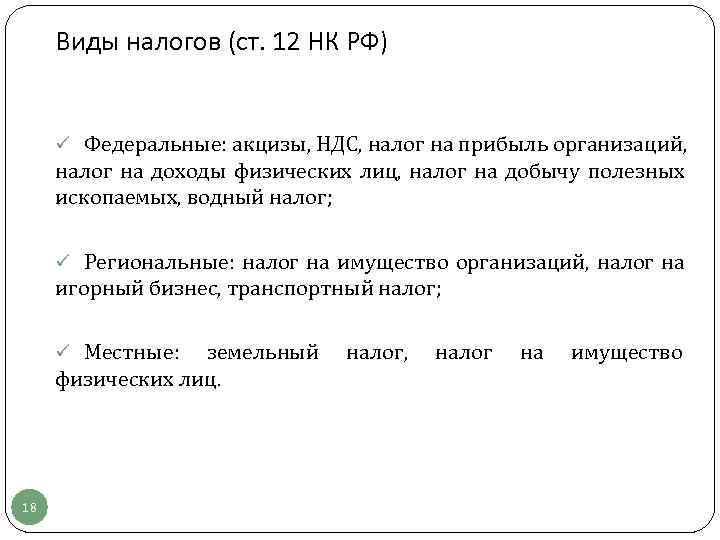 Виды налогов (ст. 12 НК РФ)

✓ Федеральные: акцизы, НДС, налог на прибыль организаций, налог на доходы физических лиц, налог на добычу полезных ископаемых, водный налог;

✓ Региональные: налог на имущество организаций, налог на игорный бизнес, транспортный налог;

✓ Местные: земельный налог, налог на имущество физических лиц.

18